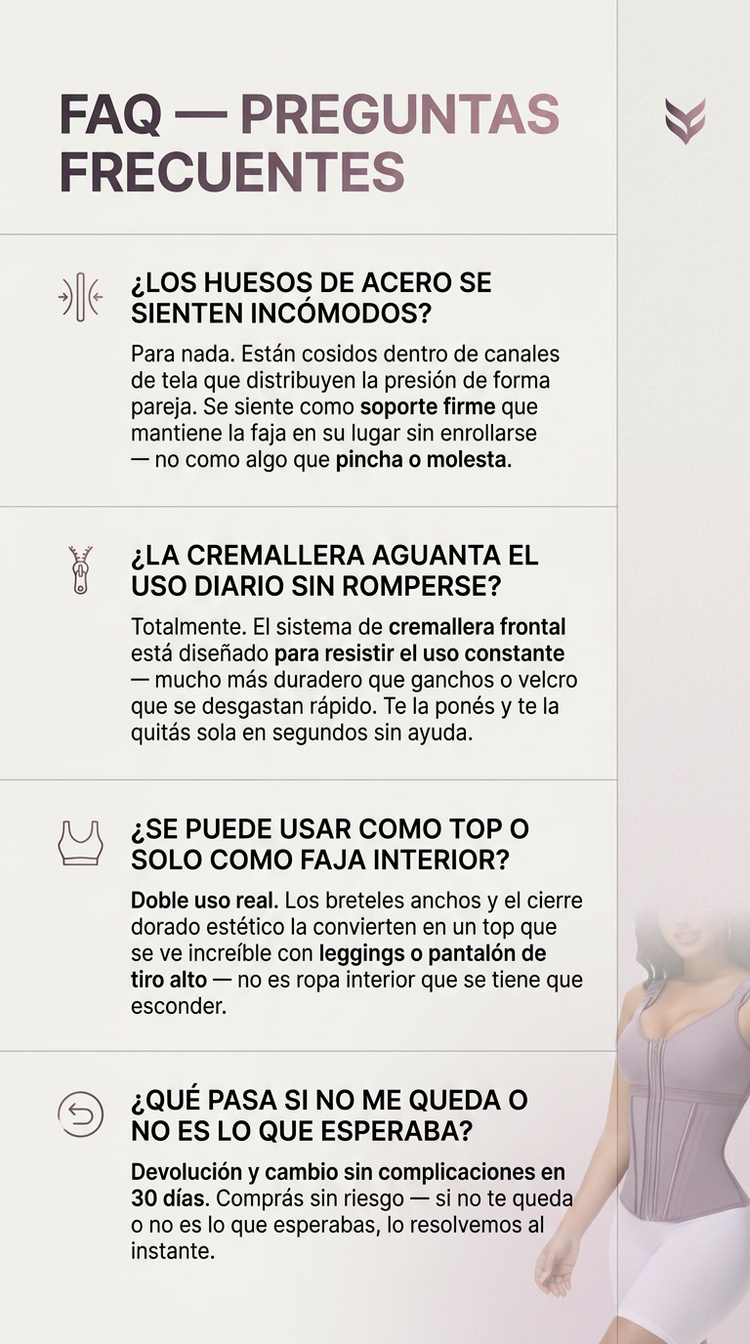 FAQ — PREGUNTAS FRECUENTES

¿LOS HUESOS DE ACERO SE SIENTEN INCÓMODOS?

Para nada. Están cosidos dentro de canales de tela que distribuyen la presión de forma pareja. Se siente como soporte firme que mantiene la faja en su lugar sin enrollarse — no como algo que pincha o molesta.

¿LA CREMALLERA AGUANTA EL USO DIARIO SIN ROMPERSE?

Totalmente. El sistema de cremallera frontal está diseñado para resistir el uso constante — mucho más duradero que ganchos o velcro que se desgastan rápido. Te la ponés y te la quitás sola en segundos sin ayuda.

¿SE PUEDE USAR COMO TOP O SOLO COMO FAJA INTERIOR?

Doble uso real. Los breteles anchos y el cierre dorado estético la convierten en un top que se ve increíble con leggings o pantalón de tiro alto — no es ropa interior que se tiene que esconder.

¿QUÉ PASA SI NO ME QUEDA O NO ES LO QUE ESPERABA?

Devolución y cambio sin complicaciones en 30 días. Comprás sin riesgo — si no te queda o no es lo que esperabas, lo resolvemos al instante.